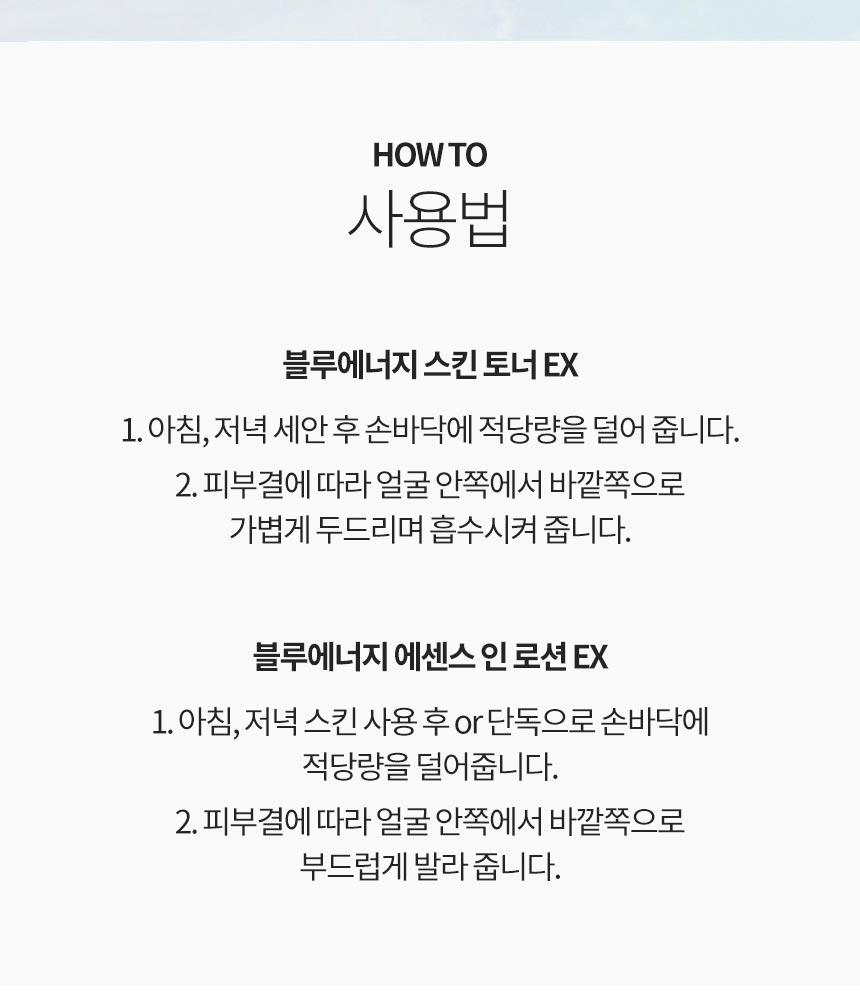 HOW TO
사용법

블루에너지 스킨 토너 EX

1. 아침, 저녁 세안 후 손바닥에 적당량을 덜어 줍니다.

2. 피부결에 따라 얼굴 안쪽에서 바깥쪽으로 가볍게 두드리며 흡수시켜 줍니다.

블루에너지 에센스 인 로션 EX

1. 아침, 저녁 스킨 사용 후 or 단독으로 손바닥에 적당량을 덜어줍니다.

2. 피부결에 따라 얼굴 안쪽에서 바깥쪽으로 부드럽게 발라 줍니다.